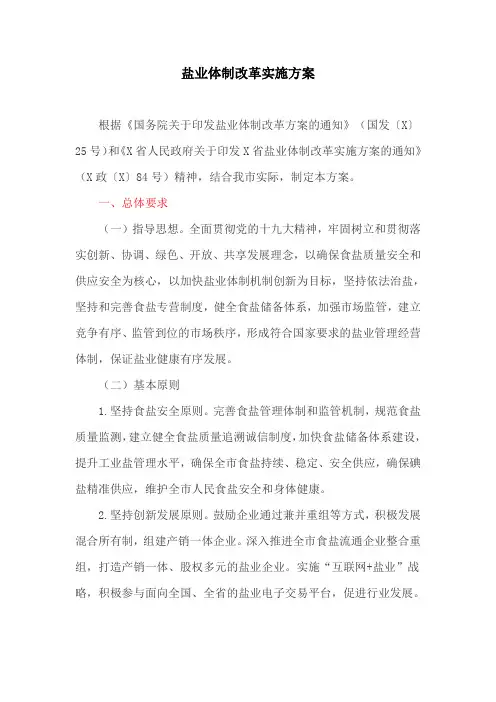 盐业体制改革实施方案

根据《国务院关于印发盐业体制改革方案的通知》（国发〔X〕25号）和《X省人民政府关于印发X省盐业体制改革实施方案的通知》（X政〔X〕84号）精神，结合我市实际，制定本方案。

一、总体要求

（一）指导思想。全面贯彻党的十九大精神，牢固树立和贯彻落实创新、协调、绿色、开放、共享发展理念，以确保食盐质量安全和供应安全为核心，以加快盐业体制机制创新为目标，坚持依法治盐，坚持和完善食盐专营制度，健全食盐储备体系，加强市场监管，建立竞争有序、监管到位的市场秩序，形成符合国家要求的盐业管理经营体制，保证盐业健康有序发展。

（二）基本原则

1.坚持食盐安全原则。完善食盐管理体制和监管机制，规范食盐质量监测，建立健全食盐质量追溯诚信制度，加快食盐储备体系建设，提升工业盐管理水平，确保全市食盐持续、稳定、安全供应，确保碘盐精准供应，维护全市人民食盐安全和身体健康。

2.坚持创新发展原则。鼓励企业通过兼并重组等方式，积极发展混合所有制，组建产销一体企业。深入推进全市食盐流通企业整合重组，打造产销一体、股权多元的盐业企业。实施“互联网+盐业”战略，积极参与面向全国、全省的盐业电子交易平台，促进行业发展。